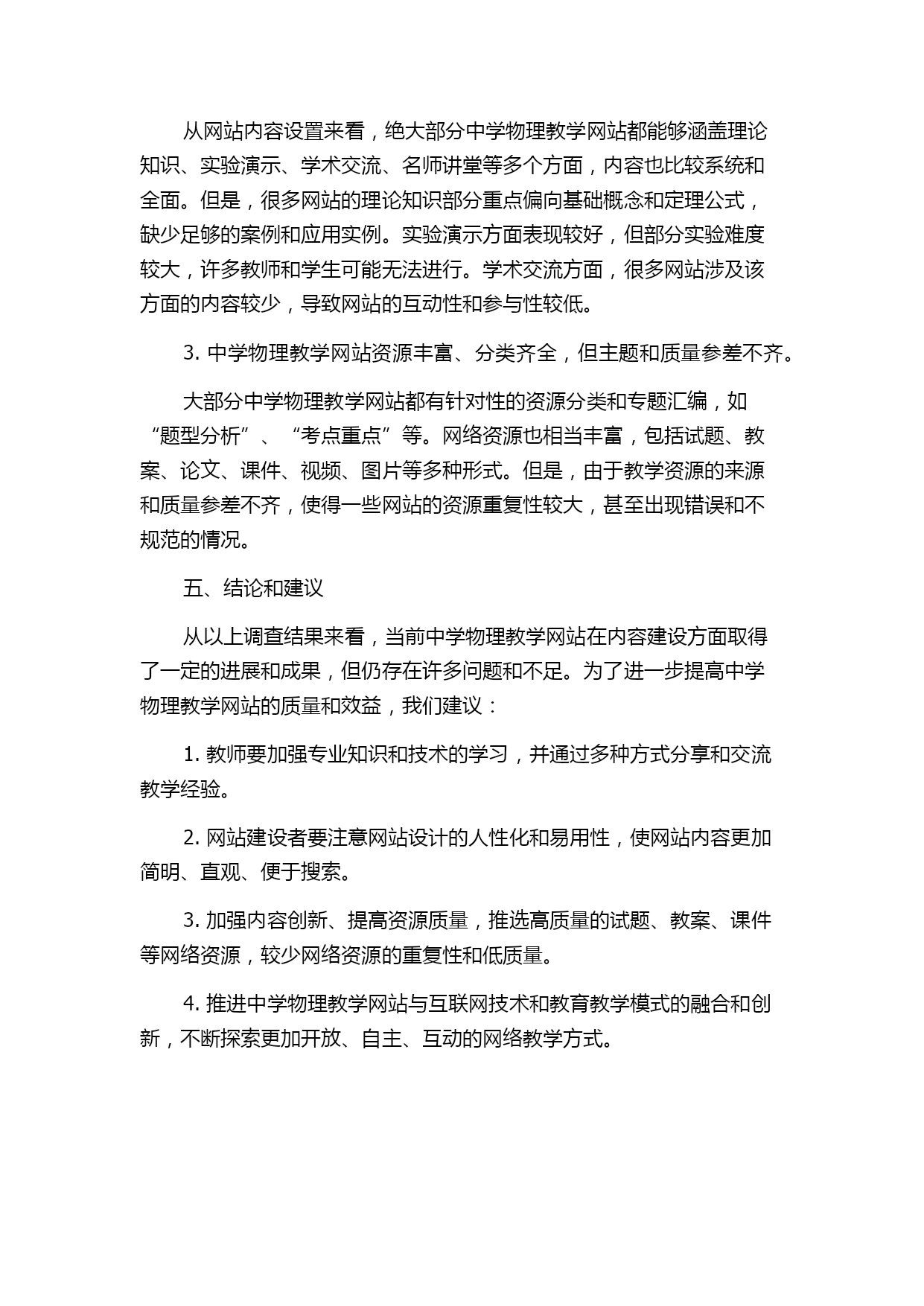 从网站内容设置来看，绝大部分中学物理教学网站都能够涵盖理论知识、实验演示、学术交流、名师讲堂等多个方面，内容也比较系统和全面。但是，很多网站的理论知识部分重点偏向基础概念和定理公式，缺少足够的案例和应用实例。实验演示方面表现较好，但部分实验难度较大，许多教师和学生可能无法进行。学术交流方面，很多网站涉及该方面的内容较少，导致网站的互动性和参与性较低。

3. 中学物理教学网站资源丰富、分类齐全，但主题和质量参差不齐。

大部分中学物理教学网站都有针对性的资源分类和专题汇编，如“题型分析”、“考点重点”等。网络资源也相当丰富，包括试题、教案、论文、课件、视频、图片等多种形式。但是，由于教学资源的来源和质量参差不齐，使得一些网站的资源重复性较大，甚至出现错误和不规范的情况。

五、结论和建议

从以上调查结果来看，当前中学物理教学网站在内容建设方面取得了一定的进展和成果，但仍存在许多问题和不足。为了进一步提高中学物理教学网站的质量和效益，我们建议：

1. 教师要加强专业知识和技术的学习，并通过多种方式分享和交流教学经验。

2. 网站建设者要注意网站设计的人性化和易用性，使网站内容更加简明、直观、便于搜索。

3. 加强内容创新、提高资源质量，推选高质量的试题、教案、课件等网络资源，较少网络资源的重复性和低质量。

4. 推进中学物理教学网站与互联网技术和教育教学模式的融合和创新，不断探索更加开放、自主、互动的网络教学方式。